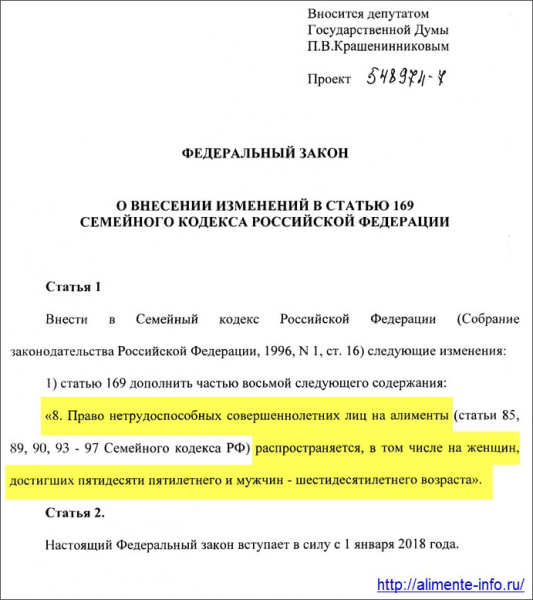 Вносится депутатом
Государственной Думы
П.В.Крашенинниковым

Проект 548971-7

ФЕДЕРАЛЬНЫЙ ЗАКОН

О ВНЕСЕНИИ ИЗМЕНЕНИЙ В СТАТЬЮ 169
СЕМЕЙНОГО КОДЕКСА РОССИЙСКОЙ ФЕДЕРАЦИИ

Статья 1

Внести в Семейный кодекс Российской Федерации (Собрание законодательства Российской Федерации, 1996, N 1, ст. 16) следующие изменения:

1) статью 169 дополнить частью восьмой следующего содержания:

«8. Право нетрудоспособных совершеннолетних лиц на алименты (статьи 85, 89, 90, 93 - 97 Семейного кодекса РФ) распространяется, в том числе на женщин, достигших пятидесяти пятилетнего и мужчин - шестидесятилетнего возраста».

Статья 2.

Настоящий Федеральный закон вступает в силу с 1 января 2018 года.

http://alimente-info.ru/